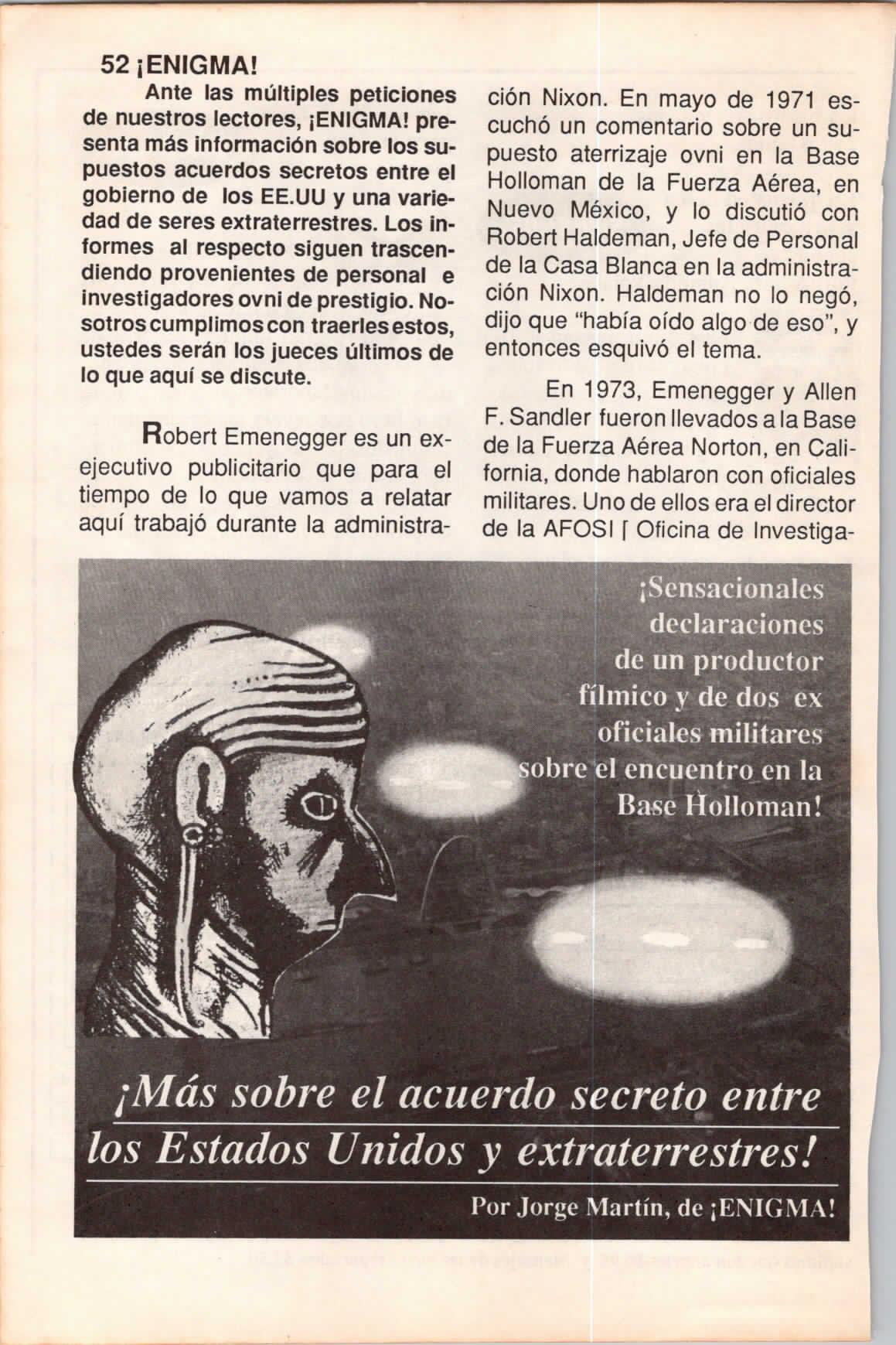 52 ¡ENIGMA!

Ante las múltiples peticiones de nuestros lectores, ¡ENIGMA! presenta más información sobre los supuestos acuerdos secretos entre el gobierno de los EE.UU y una variedad de seres extraterrestres. Los informes al respecto siguen trascendiendo provenientes de personal e investigadores ovni de prestigio. Nosotros cumplimos con traerles estos, ustedes serán los jueces últimos de lo que aquí se discute.

Robert Emenegger es un ex-ejecutivo publicitario que para el tiempo de lo que vamos a relatar aquí trabajó durante la administración Nixon. En mayo de 1971 escuchó un comentario sobre un supuesto aterrizaje ovni en la Base Holloman de la Fuerza Aérea, en Nuevo México, y lo discutió con Robert Haldeman, Jefe de Personal de la Casa Blanca en la administración Nixon. Haldeman no lo negó, dijo que "había oído algo de eso", y entonces esquivó el tema.

En 1973, Emenegger y Allen F. Sandler fueron llevados a la Base de la Fuerza Aérea Norton, en California, donde hablaron con oficiales militares. Uno de ellos era el director de la AFOSI [ Oficina de Investiga-

¡Sensacionales declaraciones de un productor fílmico y de dos ex oficiales militares sobre el encuentro en la Base Holloman!

¡Más sobre el acuerdo secreto entre los Estados Unidos y extraterrestres!

Por Jorge Martín, de ¡ENIGMA!